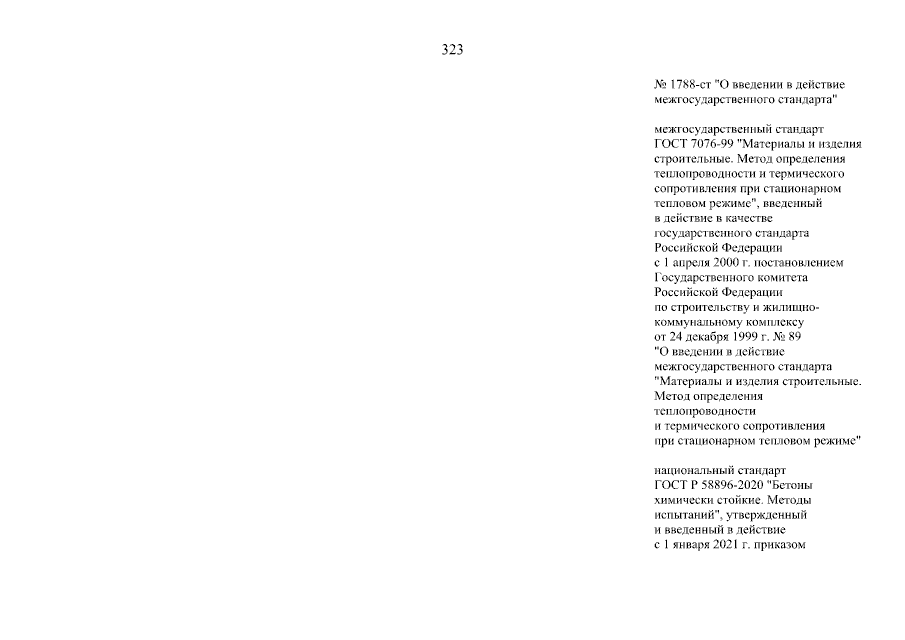 323

№ 1788-ст "О введении в действие межгосударственного стандарта"

межгосударственный стандарт ГОСТ 7076-99 "Материалы и изделия строительные. Метод определения теплопроводности и термического сопротивления при стационарном тепловом режиме", введенный в действие в качестве государственного стандарта Российской Федерации с 1 апреля 2000 г. постановлением Государственного комитета Российской Федерации по строительству и жилищно-коммунальному комплексу от 24 декабря 1999 г. № 89 "О введении в действие межгосударственного стандарта "Материалы и изделия строительные. Метод определения теплопроводности и термического сопротивления при стационарном тепловом режиме"

национальный стандарт ГОСТ Р 58896-2020 "Бетоны химически стойкие. Методы испытаний", утвержденный и введенный в действие с 1 января 2021 г. приказом